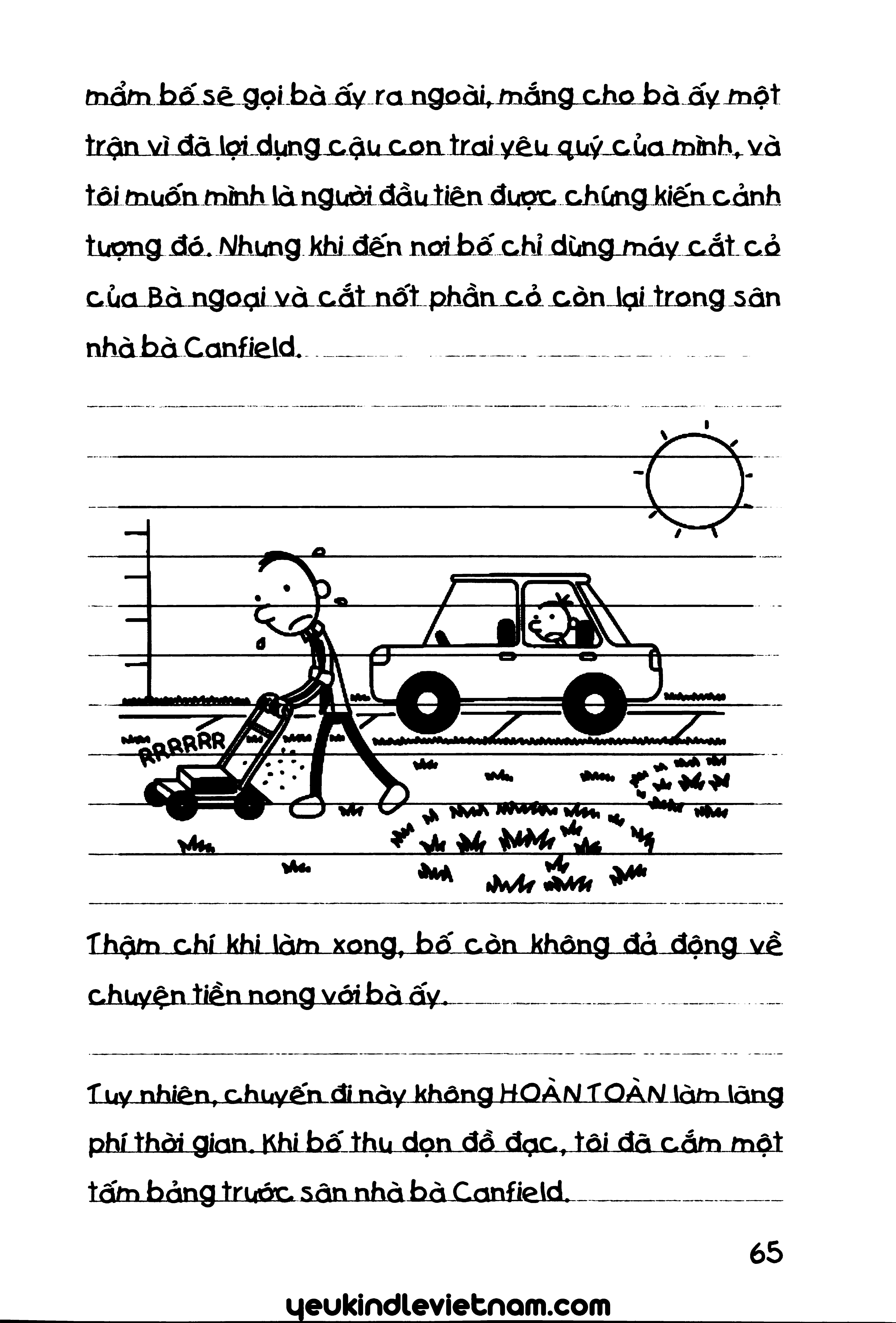 mẩm bố sẽ gọi bà ấy ra ngoài, mắng cho bà ấy một trận vì đã lợi dụng cậu con trai yêu quý của mình, và tôi muốn mình là người đầu tiên được chứng kiến cảnh tượng đó. Nhưng khi đến nơi bố chỉ dùng máy cắt cỏ của Bà ngoại và cắt nốt phần cỏ còn lại trong sân nhà bà Canfield.

RRRRRR

Thậm chí khi làm xong, bố còn không đả động về chuyện tiền nong với bà ấy.

Tuy nhiên, chuyến đi này không HOÀN TOÀN làm lãng phí thời gian. Khi bố thu dọn đồ đạc, tôi đã cắm một tấm bảng trước sân nhà bà Canfield.

65

yeukindlevietnam.com